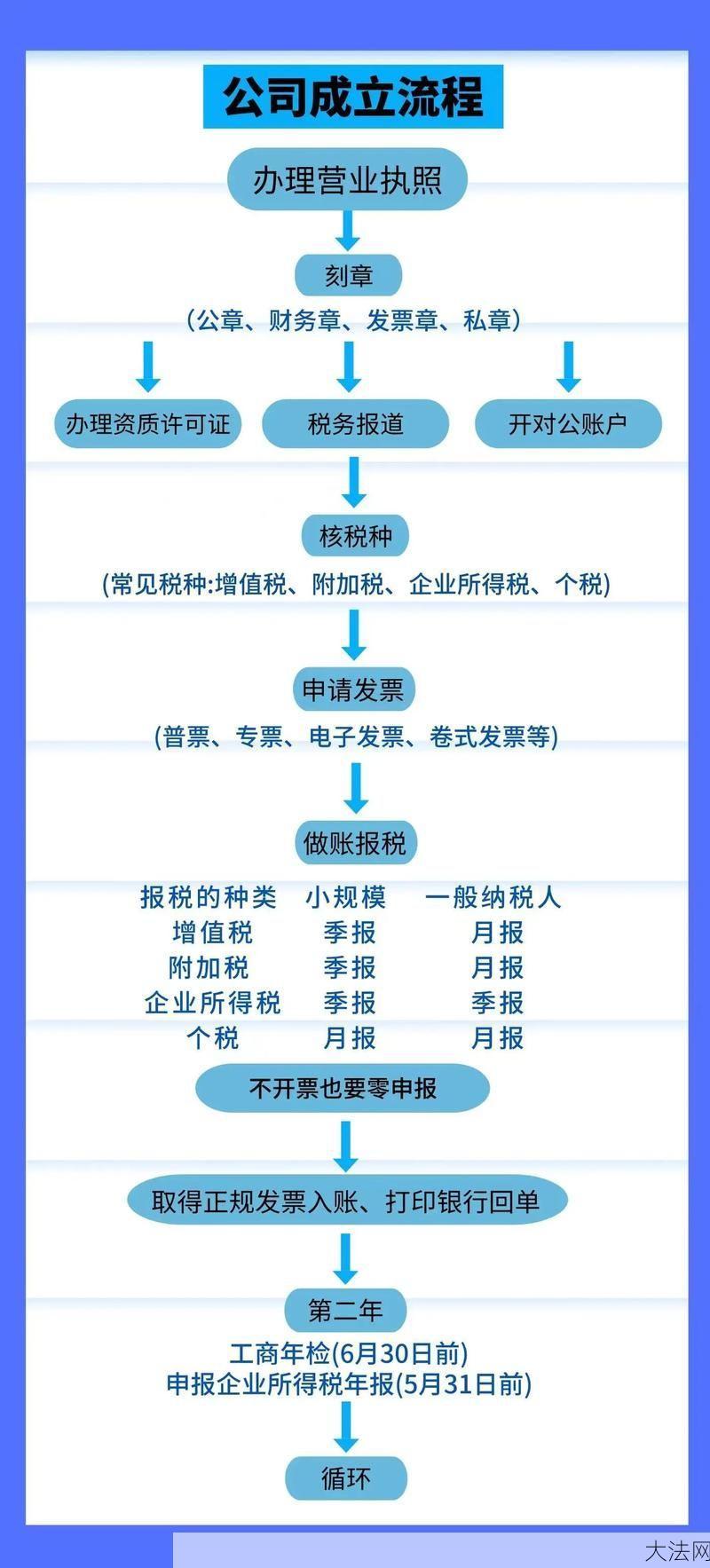 公司成立流程

办理营业执照

刻章
（公章、财务章、发票章、私章）

办理资质许可证

税务报道

开对公账户

核税种
(常见税种:增值税、附加税、企业所得税、个税)

申请发票
(普票、专票、电子发票、卷式发票等)

做账报税

| 报税的种类 | 小规模 | 一般纳税人 |
|---|---|---|
| 增值税 | 季报 | 月报 |
| 附加税 | 季报 | 月报 |
| 企业所得税 | 季报 | 季报 |
| 个税 | 月报 | 月报 |

不开票也要零申报

取得正规发票入账、打印银行回单

第二年
工商年检(6月30日前)
申报企业所得税年报(5月31日前)

循环

大法网